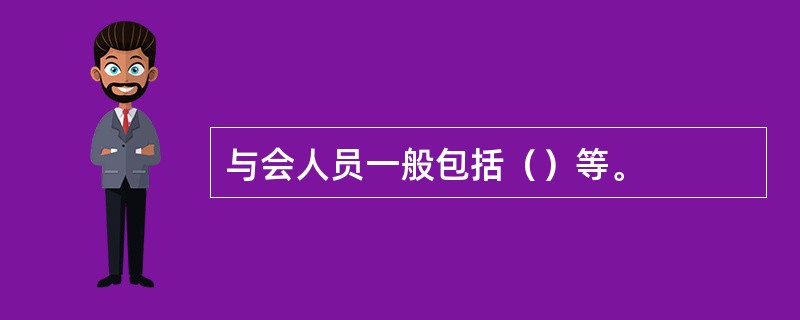 与会人员一般包括（）等。